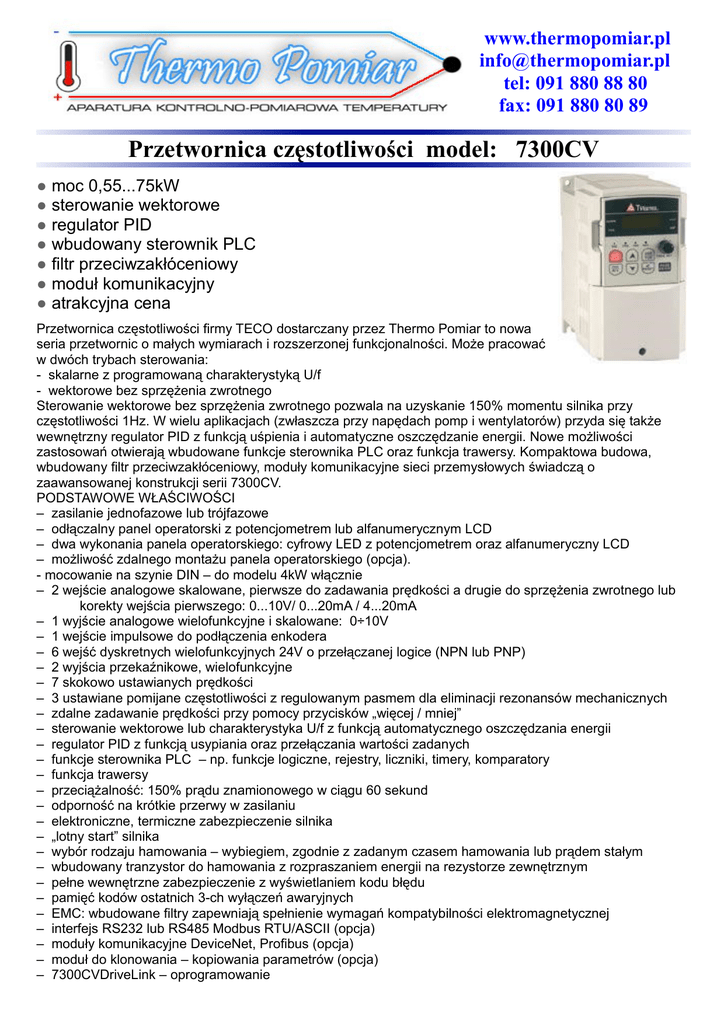 Thermo Pomiar
APARATURA KONTROLNO-POMIAROWA TEMPERATURY

www.thermopomiar.pl
info@thermopomiar.pl
tel: 091 880 88 80
fax: 091 880 80 89

Przetwornica częstotliwości model: 7300CV

● moc 0,55...75kW
● sterowanie wektorowe
● regulator PID
● wbudowany sterownik PLC
● filtr przeciwzakłóceniowy
● moduł komunikacyjny
● atrakcyjna cena

Przetwornica częstotliwości firmy TECO dostarczany przez Thermo Pomiar to nowa seria przetwornic o małych wymiarach i rozszerzonej funkcjonalności. Może pracować w dwóch trybach sterowania:
- skalarne z programowaną charakterystyką U/f
- wektorowe bez sprzężenia zwrotnego
Sterowanie wektorowe bez sprzężenia zwrotnego pozwala na uzyskanie 150% momentu silnika przy częstotliwości 1Hz. W wielu aplikacjach (zwłaszcza przy napędach pomp i wentylatorów) przyda się także wewnętrzny regulator PID z funkcją uśpienia i automatyczne oszczędzanie energii. Nowe możliwości zastosowań otwierają wbudowane funkcje sterownika PLC oraz funkcja trawersy. Kompaktowa budowa, wbudowany filtr przeciwzakłóceniowy, moduły komunikacyjne sieci przemysłowych świadczą o zaawansowanej konstrukcji serii 7300CV.
PODSTAWOWE WŁAŚCIWOŚCI
– zasilanie jednofazowe lub trójfazowe
– odłączalny panel operatorski z potencjometrem lub alfanumerycznym LCD
– dwa wykonania panela operatorskiego: cyfrowy LED z potencjometrem oraz alfanumeryczny LCD
– możliwość zdalnego montażu panela operatorskiego (opcja).
- mocowanie na szynie DIN – do modelu 4kW włącznie
– 2 wejście analogowe skalowane, pierwsze do zadawania prędkości a drugie do sprzężenia zwrotnego lub korekty wejścia pierwszego: 0...10V/ 0...20mA / 4...20mA
– 1 wyjście analogowe wielofunkcyjne i skalowane: 0÷10V
– 1 wejście impulsowe do podłączenia enkodera
– 6 wejść dyskretnych wielofunkcyjnych 24V o przełączanej logice (NPN lub PNP)
– 2 wyjścia przekaźnikowe, wielofunkcyjne
– 7 skokowo ustawianych prędkości
– 3 ustawiane pomijane częstotliwości z regulowanym pasmem dla eliminacji rezonansów mechanicznych
– zdalne zadawanie prędkości przy pomocy przycisków „więcej / mniej”
– sterowanie wektorowe lub charakterystyka U/f z funkcją automatycznego oszczędzania energii
– regulator PID z funkcją usypiania oraz przełączania wartości zadanych
– funkcje sterownika PLC – np. funkcje logiczne, rejestry, liczniki, timery, komparatory
– funkcja trawersy
– przeciążalność: 150% prądu znamionowego w ciągu 60 sekund
– odporność na krótkie przerwy w zasilaniu
– elektroniczne, termiczne zabezpieczenie silnika
– „lotny start” silnika
– wybór rodzaju hamowania – wybiegiem, zgodnie z zadanym czasem hamowania lub prądem stałym
– wbudowany tranzystor do hamowania z rozpraszaniem energii na rezystorze zewnętrznym
– pełne wewnętrzne zabezpieczenie z wyświetlaniem kodu błędu
– pamięć kodów ostatnich 3-ch wyłączeń awaryjnych
– EMC: wbudowane filtry zapewniają spełnienie wymagań kompatybilności elektromagnetycznej
– interfejs RS232 lub RS485 Modbus RTU/ASCII (opcja)
– moduły komunikacyjne DeviceNet, Profibus (opcja)
– moduł do klonowania – kopiowania parametrów (opcja)
– 7300CVDriveLink – oprogramowanie